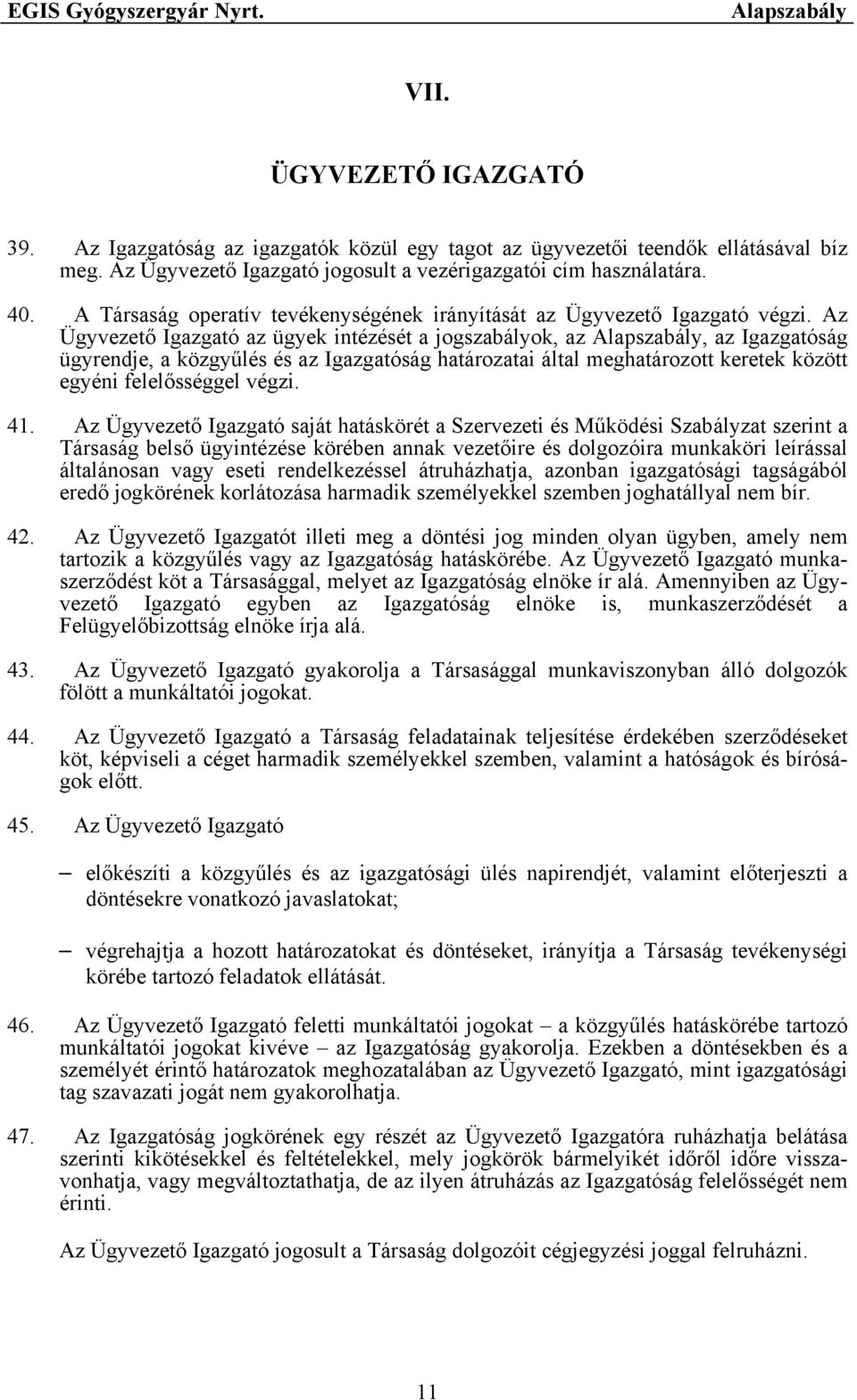 EGIS Gyógyszergyár Nyrt. Alapszabály

VII.

ÜGYVEZETŐ IGAZGATÓ

39. Az Igazgatóság az igazgatók közül egy tagot az ügyvezetői teendők ellátásával bíz meg. Az Ügyvezető Igazgató jogosult a vezérigazgatói cím használatára.

40. A Társaság operatív tevékenységének irányítását az Ügyvezető Igazgató végzi. Az Ügyvezető Igazgató az ügyek intézését a jogszabályok, az Alapszabály, az Igazgatóság ügyrendje, a közgyűlés és az Igazgatóság határozatai által meghatározott keretek között egyéni felelősséggel végzi.

41. Az Ügyvezető Igazgató saját hatáskörét a Szervezeti és Működési Szabályzat szerint a Társaság belső ügyintézése körében annak vezetőire és dolgozóira munkaköri leírással általánosan vagy eseti rendelkezéssel átruházhatja, azonban igazgatósági tagságából eredő jogkörének korlátozása harmadik személyekkel szemben joghatállyal nem bír.

42. Az Ügyvezető Igazgatót illeti meg a döntési jog minden olyan ügyben, amely nem tartozik a közgyűlés vagy az Igazgatóság hatáskörébe. Az Ügyvezető Igazgató munkaszerződést köt a Társasággal, melyet az Igazgatóság elnöke ír alá. Amennyiben az Ügyvezető Igazgató egyben az Igazgatóság elnöke is, munkaszerződését a Felügyelőbizottság elnöke írja alá.

43. Az Ügyvezető Igazgató gyakorolja a Társasággal munkaviszonyban álló dolgozók fölött a munkáltatói jogokat.

44. Az Ügyvezető Igazgató a Társaság feladatainak teljesítése érdekében szerződéseket köt, képviseli a céget harmadik személyekkel szemben, valamint a hatóságok és bíróságok előtt.

45. Az Ügyvezető Igazgató

– előkészíti a közgyűlés és az igazgatósági ülés napirendjét, valamint előterjeszti a döntésekre vonatkozó javaslatokat;

– végrehajtja a hozott határozatokat és döntéseket, irányítja a Társaság tevékenységi körébe tartozó feladatok ellátását.

46. Az Ügyvezető Igazgató feletti munkáltatói jogokat – a közgyűlés hatáskörébe tartozó munkáltatói jogokat kivéve – az Igazgatóság gyakorolja. Ezekben a döntésekben és a személyét érintő határozatok meghozatalában az Ügyvezető Igazgató, mint igazgatósági tag szavazati jogát nem gyakorolhatja.

47. Az Igazgatóság jogkörének egy részét az Ügyvezető Igazgatóra ruházhatja belátása szerinti kikötésekkel és feltételekkel, mely jogkörök bármelyikét időről időre visszavonhatja, vagy megváltoztathatja, de az ilyen átruházás az Igazgatóság felelősségét nem érinti.

Az Ügyvezető Igazgató jogosult a Társaság dolgozóit cégjegyzési joggal felruházni.

11